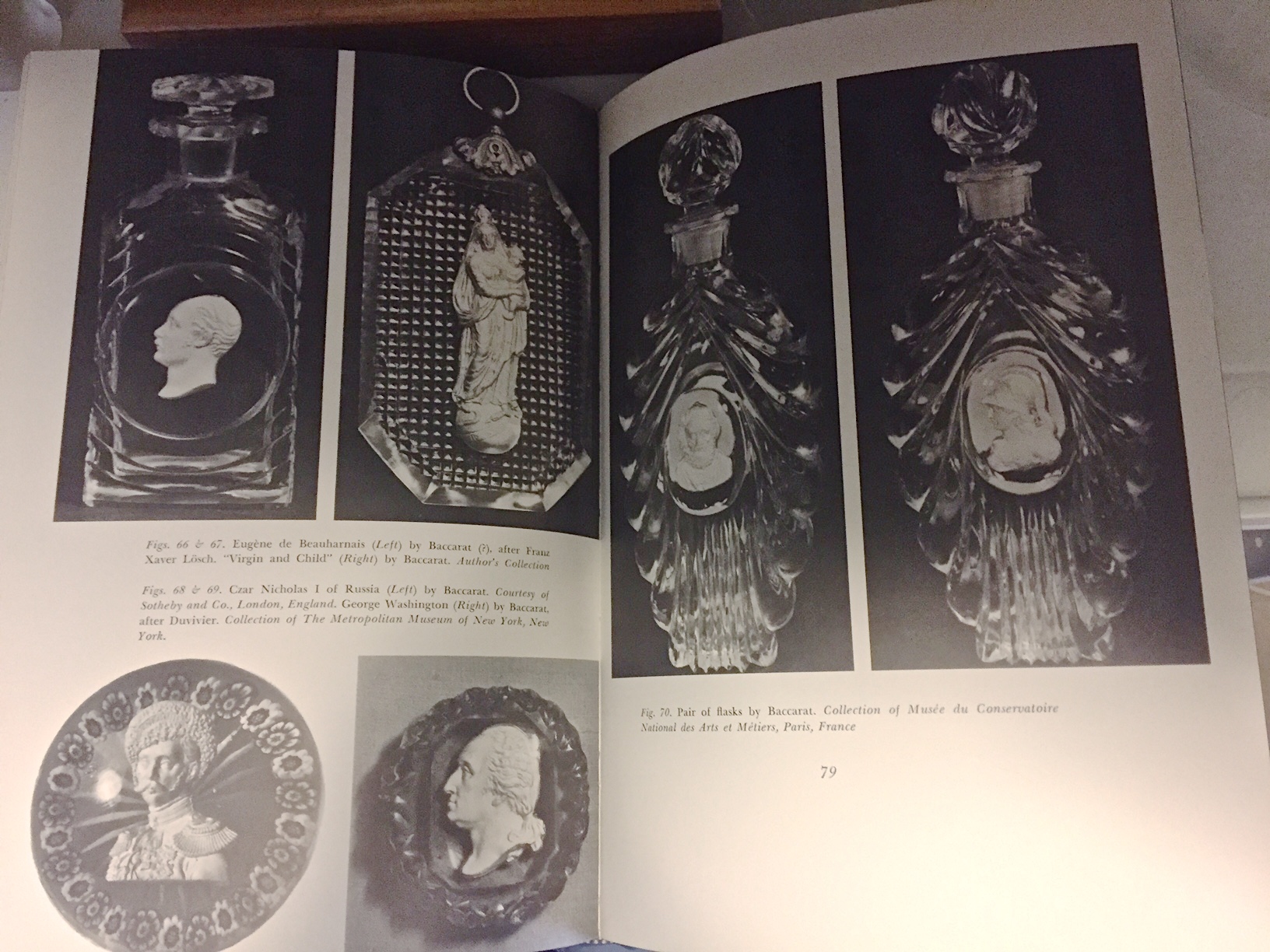 Figs. 66 & 67. Eugène de Beauharnais (Left) by Baccarat (?), after Franz Xaver Lösch. "Virgin and Child" (Right) by Baccarat. Author's Collection

Figs. 68 & 69. Czar Nicholas I of Russia (Left) by Baccarat. Courtesy of Sotheby and Co., London, England. George Washington (Right) by Baccarat, after Duvivier. Collection of The Metropolitan Museum of New York, New York.

Fig. 70. Pair of flasks by Baccarat. Collection of Musée du Conservatoire National des Arts et Métiers, Paris, France

79